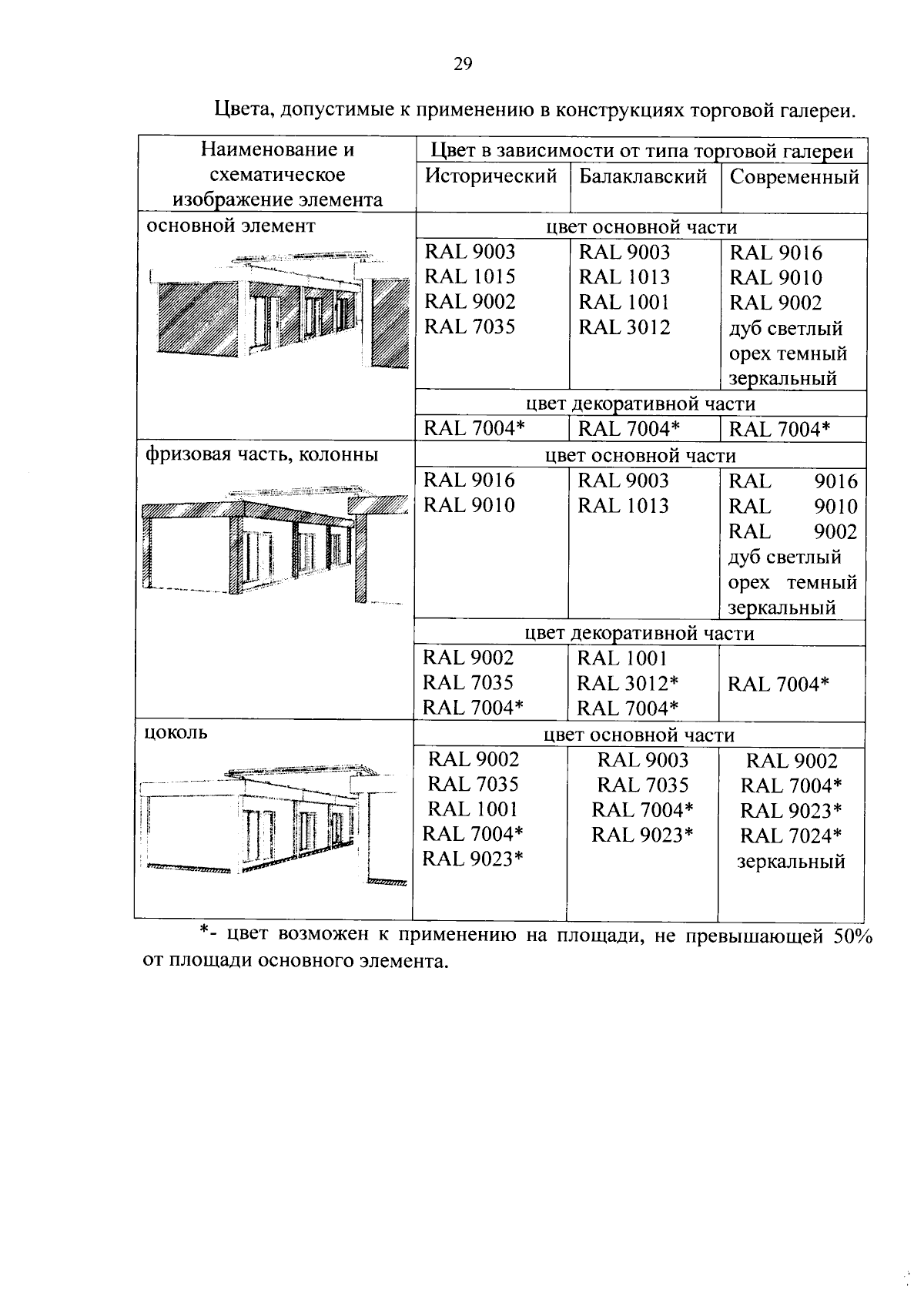 29

Цвета, допустимые к применению в конструкциях торговой галереи.

| Наименование и схематическое изображение элемента | Цвет в зависимости от типа торговой галереи | | |
|---|---|---|---|
| | Исторический | Балаклавский | Современный |
| основной элемент | цвет основной части | | |
| | RAL 9003 RAL 1015 RAL 9002 RAL 7035 | RAL 9003 RAL 1013 RAL 1001 RAL 3012 | RAL 9016 RAL 9010 RAL 9002 дуб светлый орех темный зеркальный |
| | цвет декоративной части | | |
| | RAL 7004* | RAL 7004* | RAL 7004* |
| фризовая часть, колонны | цвет основной части | | |
| | RAL 9016 RAL 9010 | RAL 9003 RAL 1013 | RAL 9016 RAL 9010 RAL 9002 дуб светлый орех темный зеркальный |
| | цвет декоративной части | | |
| | RAL 9002 RAL 7035 RAL 7004* | RAL 1001 RAL 3012* RAL 7004* | RAL 7004* |
| цоколь | цвет основной части | | |
| | RAL 9002 RAL 7035 RAL 1001 RAL 7004* RAL 9023* | RAL 9003 RAL 7035 RAL 7004* RAL 9023* | RAL 9002 RAL 7004* RAL 9023* RAL 7024* зеркальный |

*- цвет возможен к применению на площади, не превышающей 50% от площади основного элемента.